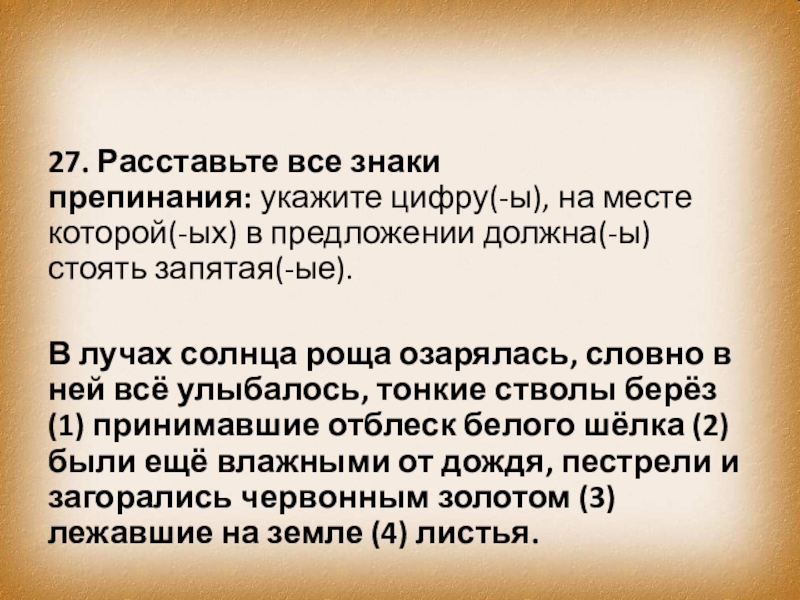 27. Расставьте все знаки препинания: укажите цифру(-ы), на месте которой(-ых) в предложении должна(-ы) стоять запятая(-ые).

В лучах солнца роща озарялась, словно в ней всё улыбалось, тонкие стволы берёз (1) принимавшие отблеск белого шёлка (2) были ещё влажными от дождя, пестрели и загорались червонным золотом (3) лежавшие на земле (4) листья.